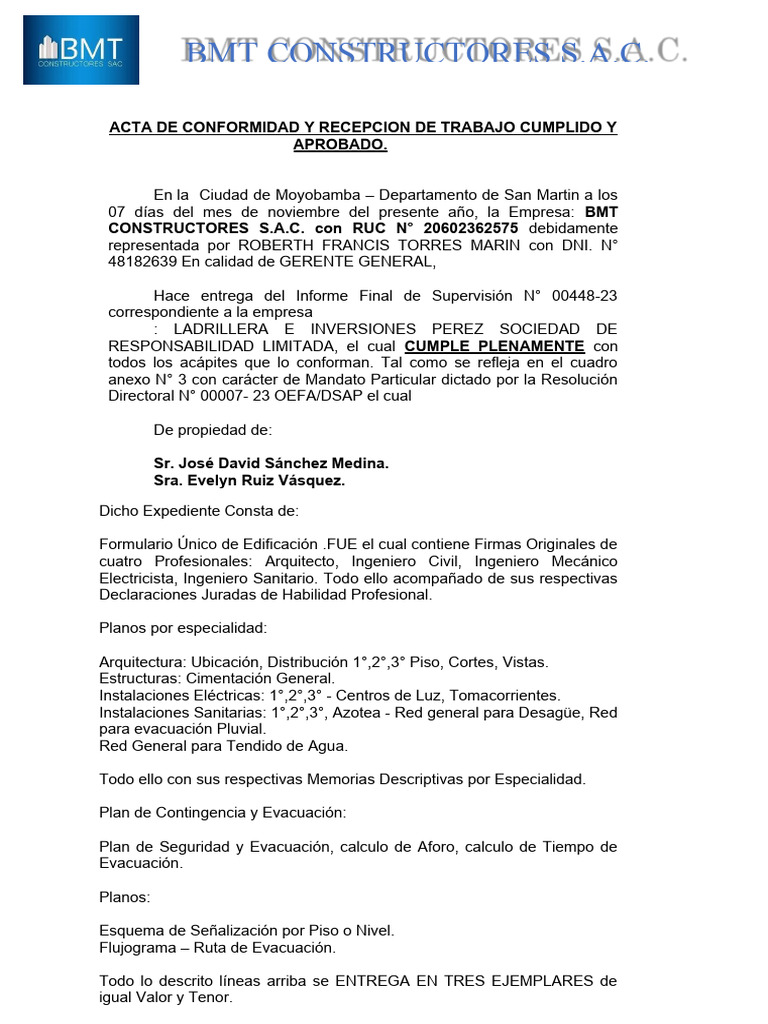 BMT CONSTRUCTORES SAC

BMT CONSTRUCTORES S.A.C.

ACTA DE CONFORMIDAD Y RECEPCION DE TRABAJO CUMPLIDO Y APROBADO.

En la Ciudad de Moyobamba – Departamento de San Martin a los 07 días del mes de noviembre del presente año, la Empresa: BMT CONSTRUCTORES S.A.C. con RUC N° 20602362575 debidamente representada por ROBERTH FRANCIS TORRES MARIN con DNI. N° 48182639 En calidad de GERENTE GENERAL,

Hace entrega del Informe Final de Supervisión N° 00448-23 correspondiente a la empresa : LADRILLERA E INVERSIONES PEREZ SOCIEDAD DE RESPONSABILIDAD LIMITADA, el cual CUMPLE PLENAMENTE con todos los acápites que lo conforman. Tal como se refleja en el cuadro anexo N° 3 con carácter de Mandato Particular dictado por la Resolución Directoral N° 00007- 23 OEFA/DSAP el cual

De propiedad de:

Sr. José David Sánchez Medina.
Sra. Evelyn Ruiz Vásquez.

Dicho Expediente Consta de:

Formulario Único de Edificación .FUE el cual contiene Firmas Originales de cuatro Profesionales: Arquitecto, Ingeniero Civil, Ingeniero Mecánico Electricista, Ingeniero Sanitario. Todo ello acompañado de sus respectivas Declaraciones Juradas de Habilidad Profesional.

Planos por especialidad:

Arquitectura: Ubicación, Distribución 1°,2°,3° Piso, Cortes, Vistas.
Estructuras: Cimentación General.
Instalaciones Eléctricas: 1°,2°,3° - Centros de Luz, Tomacorrientes.
Instalaciones Sanitarias: 1°,2°,3°, Azotea - Red general para Desagüe, Red para evacuación Pluvial.
Red General para Tendido de Agua.

Todo ello con sus respectivas Memorias Descriptivas por Especialidad.

Plan de Contingencia y Evacuación:

Plan de Seguridad y Evacuación, calculo de Aforo, calculo de Tiempo de Evacuación.

Planos:

Esquema de Señalización por Piso o Nivel.
Flujograma – Ruta de Evacuación.

Todo lo descrito líneas arriba se ENTREGA EN TRES EJEMPLARES de igual Valor y Tenor.